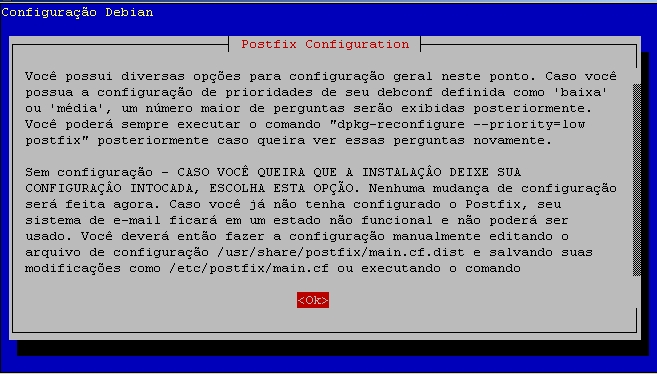 Configuração Debian

Postfix Configuration

Você possui diversas opções para configuração geral neste ponto. Caso você possua a configuração de prioridades de seu debconf definida como 'baixa' ou 'média', um número maior de perguntas serão exibidas posteriormente. Você poderá sempre executar o comando "dpkg-reconfigure --priority=low postfix" posteriormente caso queira ver essas perguntas novamente.

Sem configuração - CASO VOCÊ QUEIRA QUE A INSTALAÇÃO DEIXE SUA CONFIGURAÇÃO INTOCADA, ESCOLHA ESTA OPÇÃO. Nenhuma mudança de configuração será feita agora. Caso você já não tenha configurado o Postfix, seu sistema de e-mail ficará em um estado não funcional e não poderá ser usado. Você deverá então fazer a configuração manualmente editando o arquivo de configuração /usr/share/postfix/main.cf.dist e salvando suas modificações como /etc/postfix/main.cf ou executando o comando

<Ok>